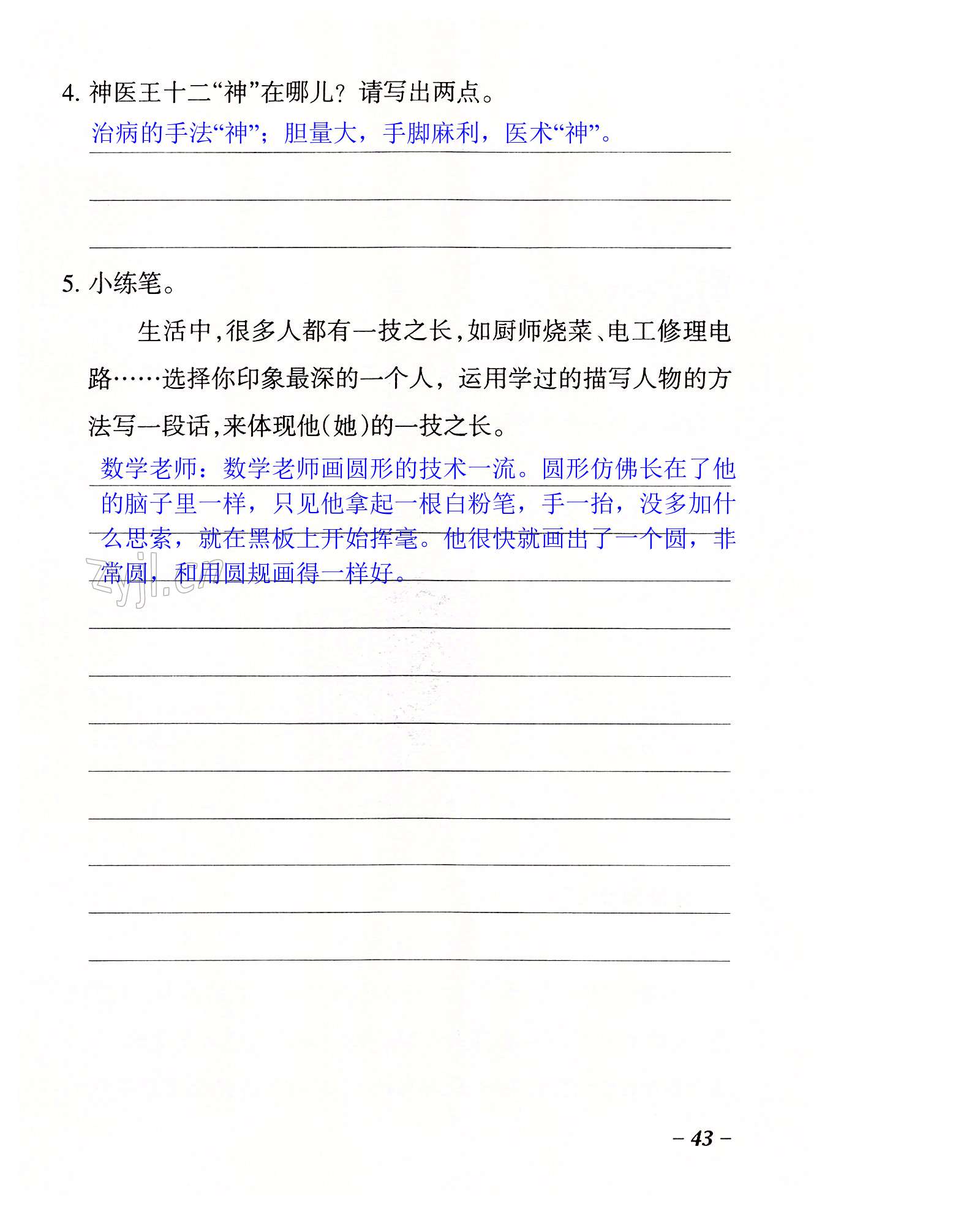 4. 神医王十二“神”在哪儿？请写出两点。

治病的手法“神”；胆量大，手脚麻利，医术“神”。

5. 小练笔。

生活中，很多人都有一技之长，如厨师烧菜、电工修理电路……选择你印象最深的一个人，运用学过的描写人物的方法写一段话，来体现他（她）的一技之长。

数学老师：数学老师画圆形的技术一流。圆形仿佛长在了他的脑子里一样，只见他拿起一根白粉笔，手一抬，没多加什么思索，就在黑板上开始挥毫。他很快就画出了一个圆，非常圆，和用圆规画得一样好。

zyjl.cn

– 43 –